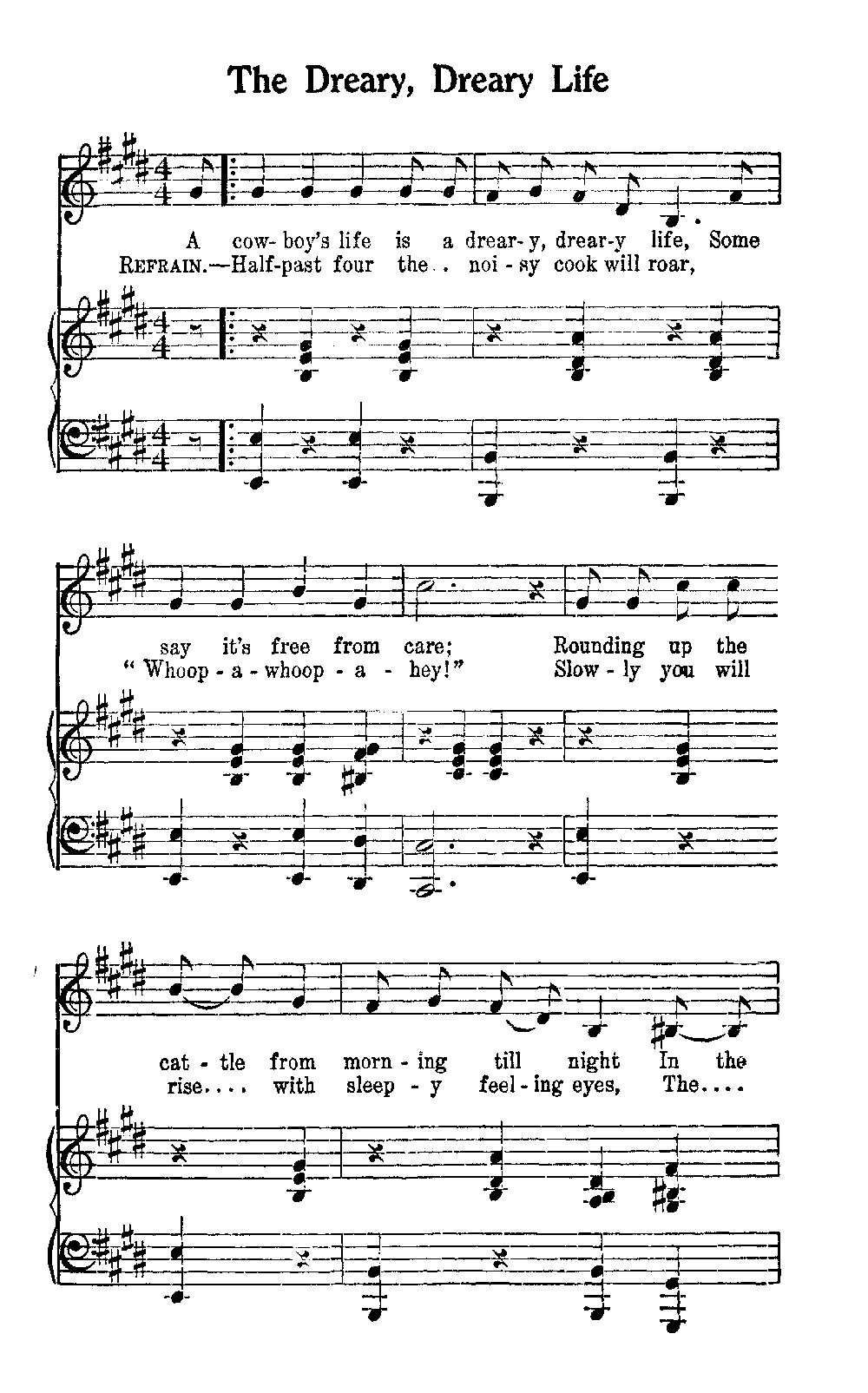 The Dreary, Dreary Life

A cow-boy's life is a drear-y, drear-y life, Some
REFRAIN.—Half-past four the.. noi-sy cook will roar,

say it's free from care; Rounding up the
"Whoop-a-whoop-a-hey!" Slow-ly you will

cat-tle from morn-ing till night In the
rise.... with sleep-y feel-ing eyes, The....